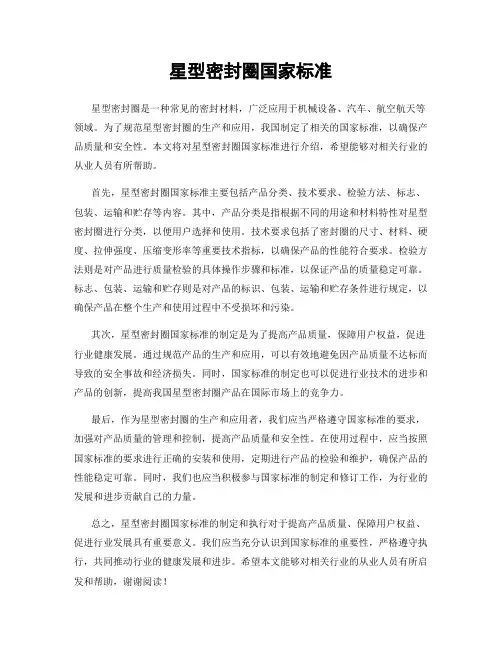 星型密封圈国家标准

星型密封圈是一种常见的密封材料，广泛应用于机械设备、汽车、航空航天等领域。为了规范星型密封圈的生产和应用，我国制定了相关的国家标准，以确保产品质量和安全性。本文将对星型密封圈国家标准进行介绍，希望能够对相关行业的从业人员有所帮助。

首先，星型密封圈国家标准主要包括产品分类、技术要求、检验方法、标志、包装、运输和贮存等内容。其中，产品分类是指根据不同的用途和材料特性对星型密封圈进行分类，以便用户选择和使用。技术要求包括了密封圈的尺寸、材料、硬度、拉伸强度、压缩变形率等重要技术指标，以确保产品的性能符合要求。检验方法则是对产品进行质量检验的具体操作步骤和标准，以保证产品的质量稳定可靠。标志、包装、运输和贮存则是对产品的标识、包装、运输和贮存条件进行规定，以确保产品在整个生产和使用过程中不受损坏和污染。

其次，星型密封圈国家标准的制定是为了提高产品质量，保障用户权益，促进行业健康发展。通过规范产品的生产和应用，可以有效地避免因产品质量不达标而导致的安全事故和经济损失。同时，国家标准的制定也可以促进行业技术的进步和产品的创新，提高我国星型密封圈产品在国际市场上的竞争力。

最后，作为星型密封圈的生产和应用者，我们应当严格遵守国家标准的要求，加强对产品质量的管理和控制，提高产品质量和安全性。在使用过程中，应当按照国家标准的要求进行正确的安装和使用，定期进行产品的检验和维护，确保产品的性能稳定可靠。同时，我们也应当积极参与国家标准的制定和修订工作，为行业的发展和进步贡献自己的力量。

总之，星型密封圈国家标准的制定和执行对于提高产品质量、保障用户权益、促进行业发展具有重要意义。我们应当充分认识到国家标准的重要性，严格遵守执行，共同推动行业的健康发展和进步。希望本文能够对相关行业的从业人员有所启发和帮助，谢谢阅读！